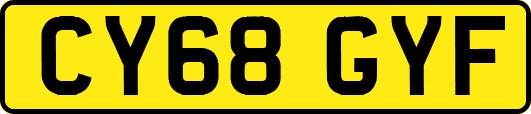 CY68 GYF